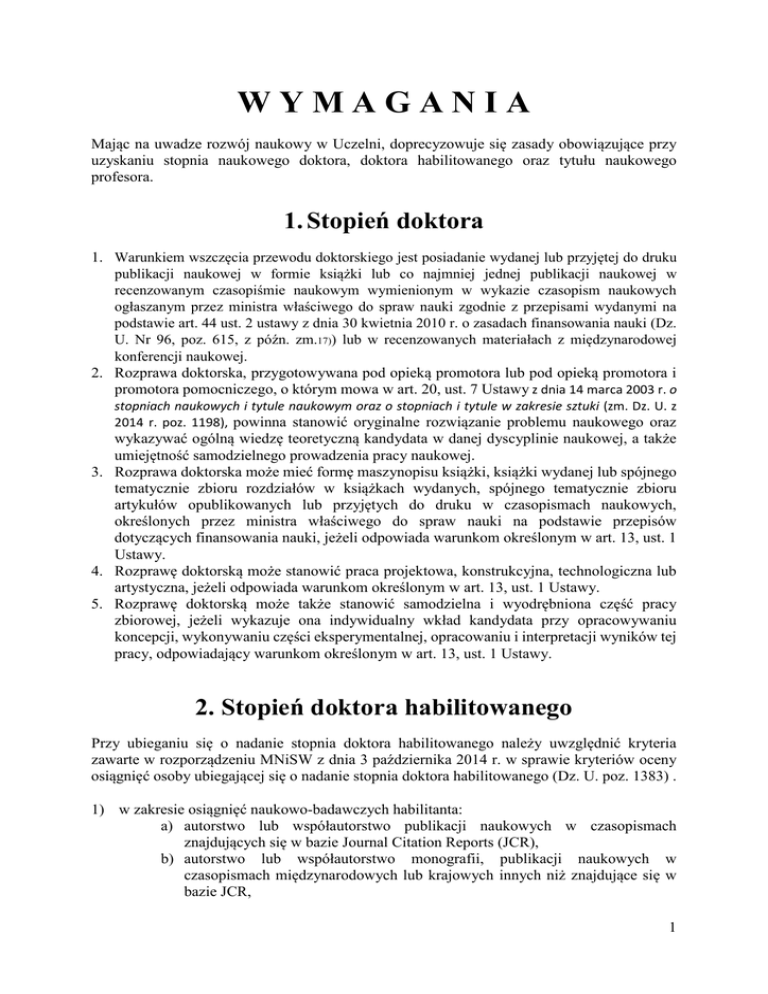 W Y M A G A N I A

Mając na uwadze rozwój naukowy w Uczelni, doprecyzowuje się zasady obowiązujące przy uzyskaniu stopnia naukowego doktora, doktora habilitowanego oraz tytułu naukowego profesora.

1. Stopień doktora

1. Warunkiem wszczęcia przewodu doktorskiego jest posiadanie wydanej lub przyjętej do druku publikacji naukowej w formie książki lub co najmniej jednej publikacji naukowej w recenzowanym czasopiśmie naukowym wymienionym w wykazie czasopism naukowych ogłaszanym przez ministra właściwego do spraw nauki zgodnie z przepisami wydanymi na podstawie art. 44 ust. 2 ustawy z dnia 30 kwietnia 2010 r. o zasadach finansowania nauki (Dz. U. Nr 96, poz. 615, z późn. zm.17)) lub w recenzowanych materiałach z międzynarodowej konferencji naukowej.
2. Rozprawa doktorska, przygotowywana pod opieką promotora lub pod opieką promotora i promotora pomocniczego, o którym mowa w art. 20, ust. 7 Ustawy z dnia 14 marca 2003 r. o stopniach naukowych i tytule naukowym oraz o stopniach i tytule w zakresie sztuki (zm. Dz. U. z 2014 r. poz. 1198), powinna stanowić oryginalne rozwiązanie problemu naukowego oraz wykazywać ogólną wiedzę teoretyczną kandydata w danej dyscyplinie naukowej, a także umiejętność samodzielnego prowadzenia pracy naukowej.
3. Rozprawa doktorska może mieć formę maszynopisu książki, książki wydanej lub spójnego tematycznie zbioru rozdziałów w książkach wydanych, spójnego tematycznie zbioru artykułów opublikowanych lub przyjętych do druku w czasopismach naukowych, określonych przez ministra właściwego do spraw nauki na podstawie przepisów dotyczących finansowania nauki, jeżeli odpowiada warunkom określonym w art. 13, ust. 1 Ustawy.
4. Rozprawę doktorską może stanowić praca projektowa, konstrukcyjna, technologiczna lub artystyczna, jeżeli odpowiada warunkom określonym w art. 13, ust. 1 Ustawy.
5. Rozprawę doktorską może także stanowić samodzielna i wyodrębniona część pracy zbiorowej, jeżeli wykazuje ona indywidualny wkład kandydata przy opracowywaniu koncepcji, wykonywaniu części eksperymentalnej, opracowaniu i interpretacji wyników tej pracy, odpowiadający warunkom określonym w art. 13, ust. 1 Ustawy.

2. Stopień doktora habilitowanego

Przy ubieganiu się o nadanie stopnia doktora habilitowanego należy uwzględnić kryteria zawarte w rozporządzeniu MNiSW z dnia 3 października 2014 r. w sprawie kryteriów oceny osiągnięć osoby ubiegającej się o nadanie stopnia doktora habilitowanego (Dz. U. poz. 1383) .

1) w zakresie osiągnięć naukowo-badawczych habilitanta:
a) autorstwo lub współautorstwo publikacji naukowych w czasopismach znajdujących się w bazie Journal Citation Reports (JCR),
b) autorstwo lub współautorstwo monografii, publikacji naukowych w czasopismach międzynarodowych lub krajowych innych niż znajdujące się w bazie JCR,

1